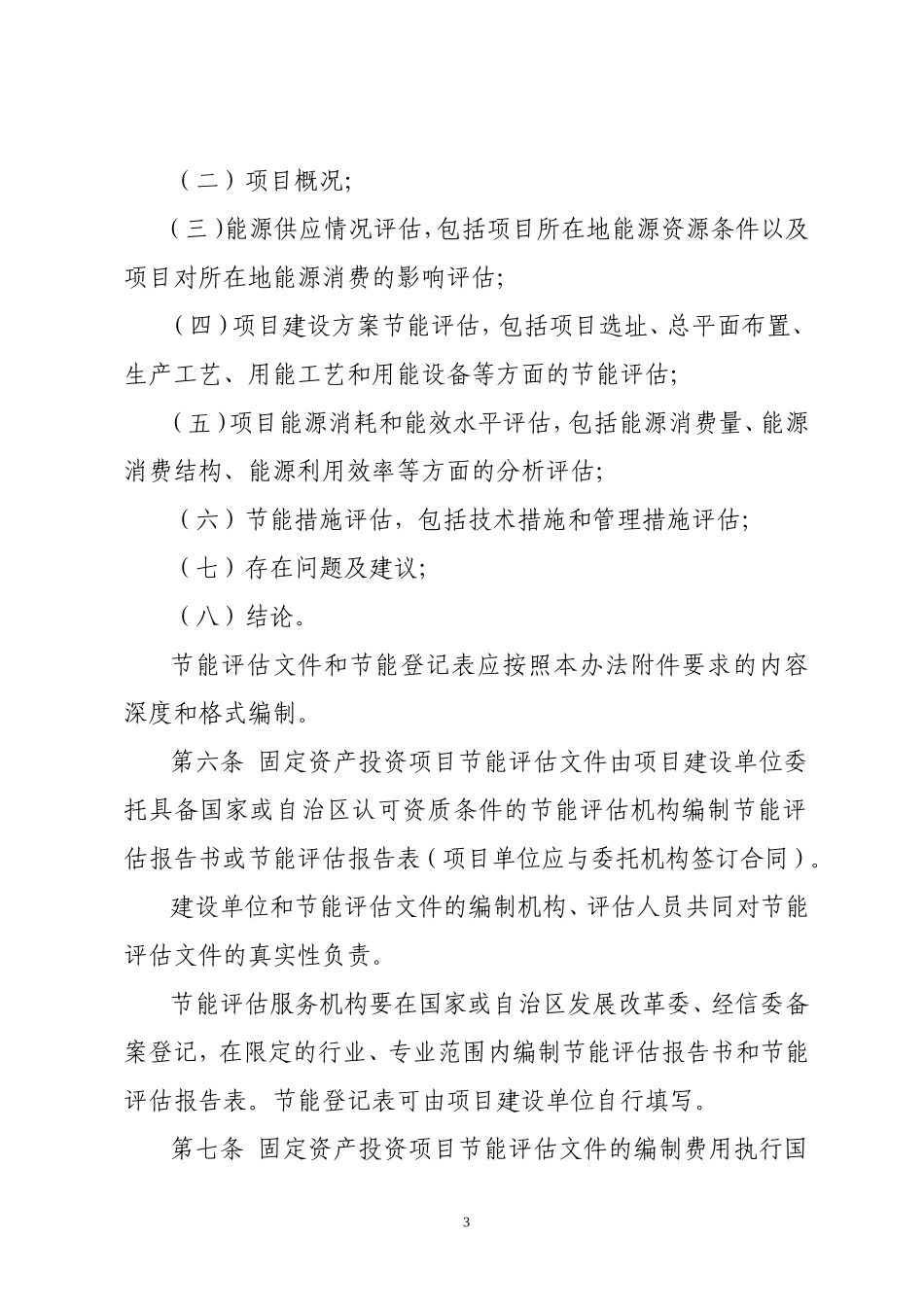 （二）项目概况;

（三）能源供应情况评估,包括项目所在地能源资源条件以及项目对所在地能源消费的影响评估;

（四）项目建设方案节能评估,包括项目选址、总平面布置、生产工艺、用能工艺和用能设备等方面的节能评估;

（五）项目能源消耗和能效水平评估,包括能源消费量、能源消费结构、能源利用效率等方面的分析评估;

（六）节能措施评估，包括技术措施和管理措施评估;

（七）存在问题及建议;

（八）结论。

节能评估文件和节能登记表应按照本办法附件要求的内容深度和格式编制。

第六条 固定资产投资项目节能评估文件由项目建设单位委托具备国家或自治区认可资质条件的节能评估机构编制节能评估报告书或节能评估报告表（项目单位应与委托机构签订合同）。

建设单位和节能评估文件的编制机构、评估人员共同对节能评估文件的真实性负责。

节能评估服务机构要在国家或自治区发展改革委、经信委备案登记，在限定的行业、专业范围内编制节能评估报告书和节能评估报告表。节能登记表可由项目建设单位自行填写。

第七条 固定资产投资项目节能评估文件的编制费用执行国

3